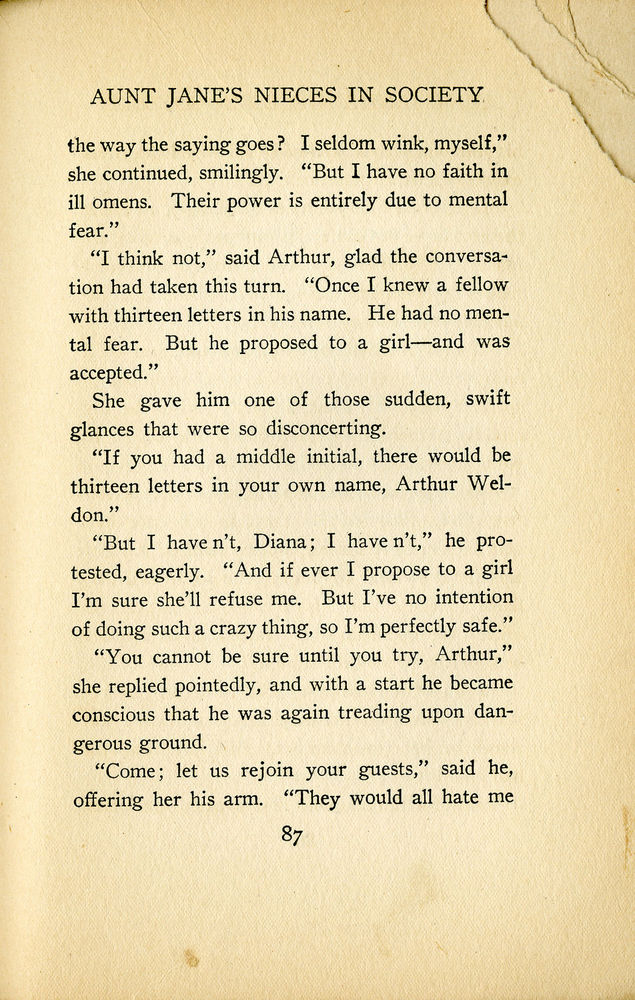 AUNT JANE'S NIECES IN SOCIETY

the way the saying goes? I seldom wink, myself," she continued, smilingly. "But I have no faith in ill omens. Their power is entirely due to mental fear."

"I think not," said Arthur, glad the conversation had taken this turn. "Once I knew a fellow with thirteen letters in his name. He had no mental fear. But he proposed to a girl—and was accepted."

She gave him one of those sudden, swift glances that were so disconcerting.

"If you had a middle initial, there would be thirteen letters in your own name, Arthur Weldon."

"But I have n't, Diana; I have n't," he protested, eagerly. "And if ever I propose to a girl I'm sure she'll refuse me. But I've no intention of doing such a crazy thing, so I'm perfectly safe."

"You cannot be sure until you try, Arthur," she replied pointedly, and with a start he became conscious that he was again treading upon dangerous ground.

"Come; let us rejoin your guests," said he, offering her his arm. "They would all hate me

87